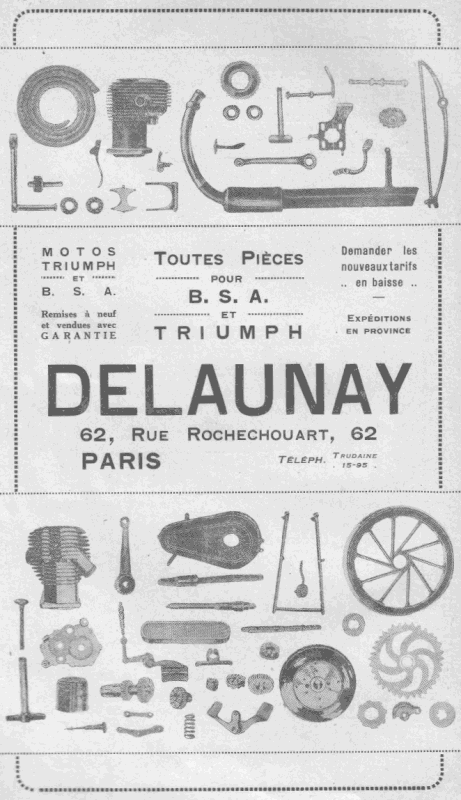 MOTOS
TRIUMPH
ET
B. S. A.

Remises à neuf et vendues avec GARANTIE

TOUTES PIÈCES
POUR
B. S. A.
ET
TRIUMPH

Demander les nouveaux tarifs .. en baisse ..

EXPÉDITIONS EN PROVINCE

DELAUNAY

62, RUE ROCHECHOUART, 62
PARIS

TÉLÉPH. TRUDAINE 15-95